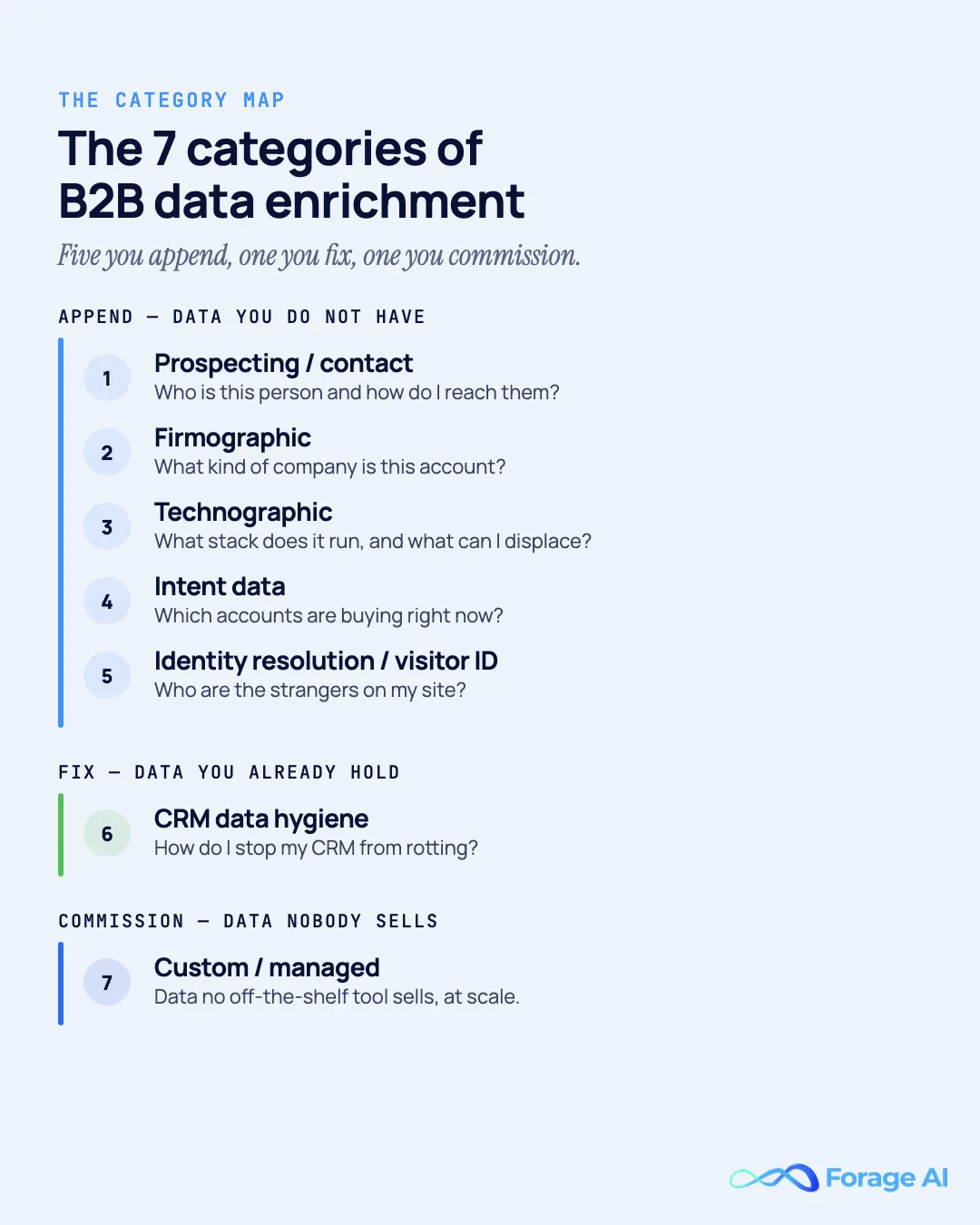 THE CATEGORY MAP

The 7 categories of B2B data enrichment

Five you append, one you fix, one you commission.

APPEND — DATA YOU DO NOT HAVE

1
Prospecting / contact
Who is this person and how do I reach them?

2
Firmographic
What kind of company is this account?

3
Technographic
What stack does it run, and what can I displace?

4
Intent data
Which accounts are buying right now?

5
Identity resolution / visitor ID
Who are the strangers on my site?

FIX — DATA YOU ALREADY HOLD

6
CRM data hygiene
How do I stop my CRM from rotting?

COMMISSION — DATA NOBODY SELLS

7
Custom / managed
Data no off-the-shelf tool sells, at scale.

Forage AI